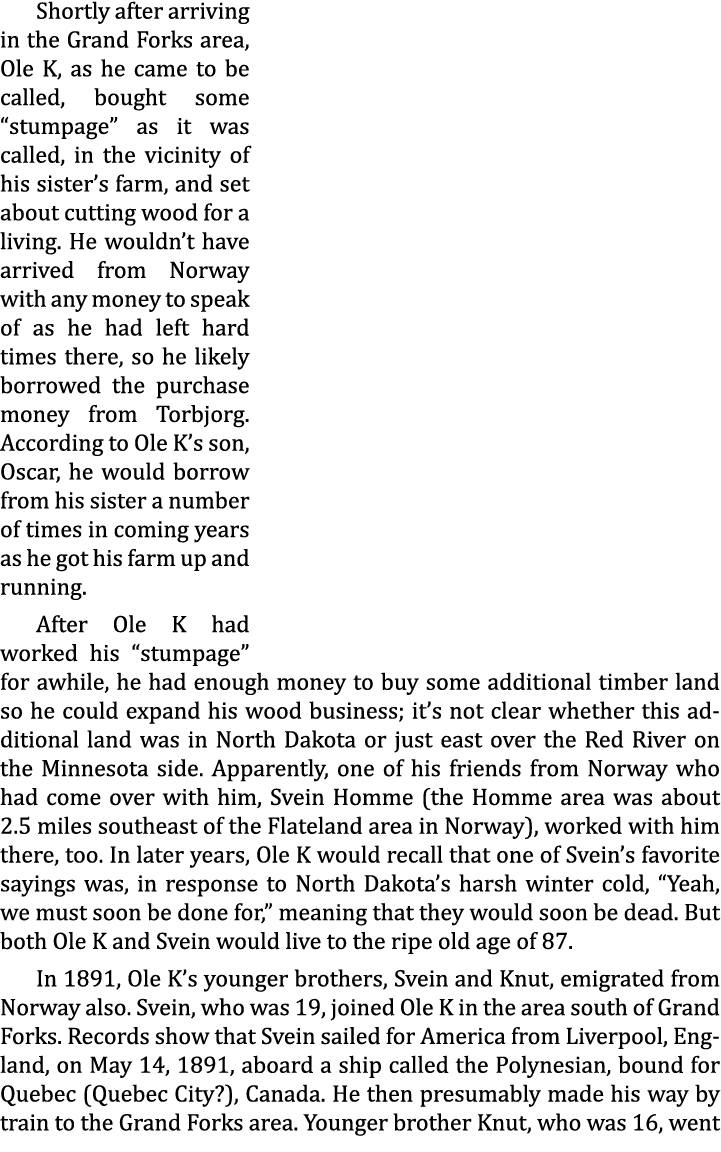 Shortly after arriving in the Grand Forks area, Ole K, as he came to be called, bought some “stumpage” as it was called, in the vicinity of his sister’s farm, and set about cutting wood for a living. He wouldn’t have arrived from Norway with any money to speak of as he had left hard times there, so he likely borrowed the purchase money from Torbjorg. According to Ole K’s son, Oscar, he would borrow from his sister a number of times in coming years as he got his farm up and running.

After Ole K had worked his “stumpage” for awhile, he had enough money to buy some additional timber land so he could expand his wood business; it’s not clear whether this additional land was in North Dakota or just east over the Red River on the Minnesota side. Apparently, one of his friends from Norway who had come over with him, Svein Homme (the Homme area was about 2.5 miles southeast of the Flateland area in Norway), worked with him there, too. In later years, Ole K would recall that one of Svein’s favorite sayings was, in response to North Dakota’s harsh winter cold, “Yeah, we must soon be done for,” meaning that they would soon be dead. But both Ole K and Svein would live to the ripe old age of 87.

In 1891, Ole K’s younger brothers, Svein and Knut, emigrated from Norway also. Svein, who was 19, joined Ole K in the area south of Grand Forks. Records show that Svein sailed for America from Liverpool, England, on May 14, 1891, aboard a ship called the Polynesian, bound for Quebec (Quebec City?), Canada. He then presumably made his way by train to the Grand Forks area. Younger brother Knut, who was 16, went